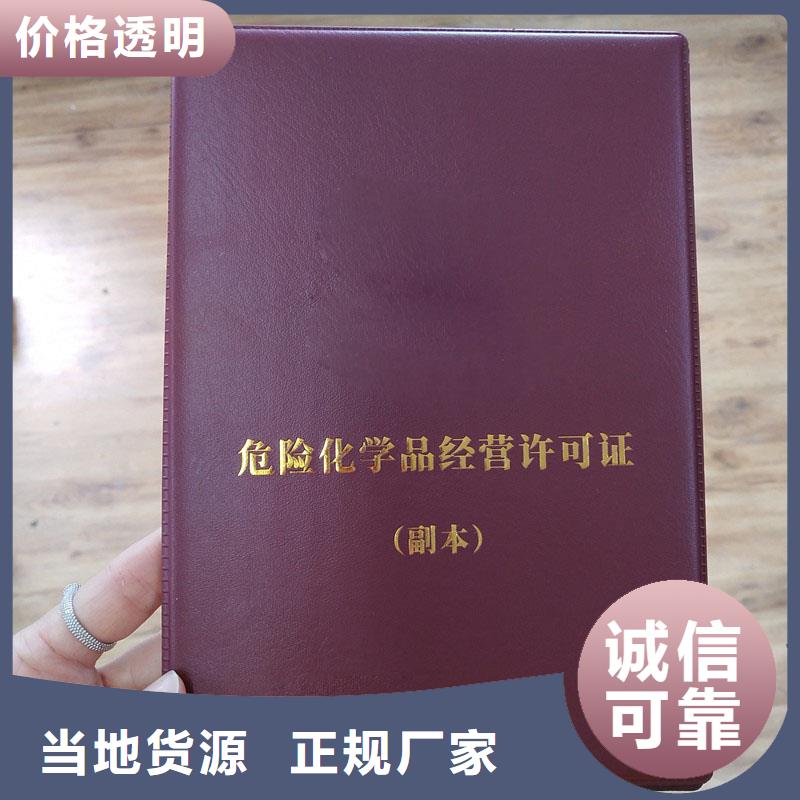 价格透明

危险化学品经营许可证

（副本）

诚信可靠

当地货源 正规厂家